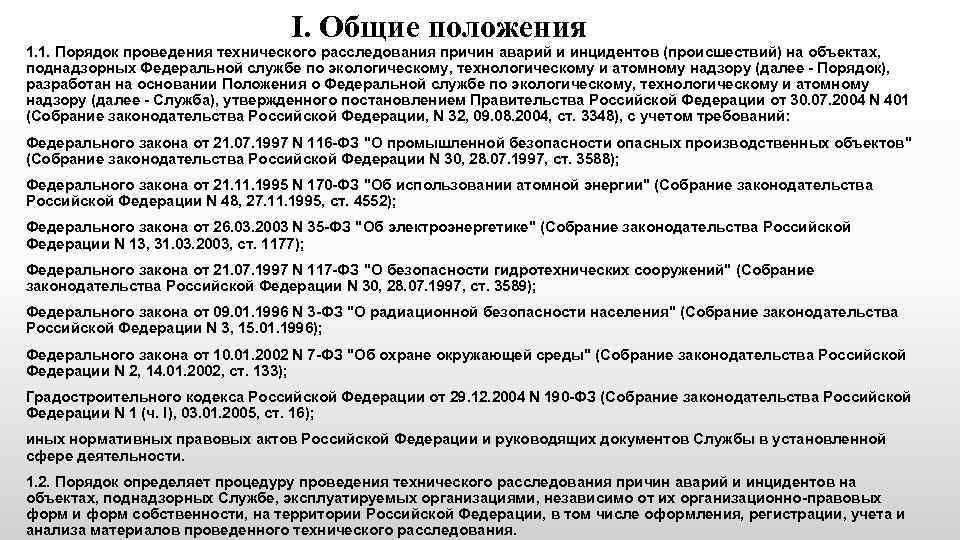 I. Общие положения

1.1. Порядок проведения технического расследования причин аварий и инцидентов (происшествий) на объектах, поднадзорных Федеральной службе по экологическому, технологическому и атомному надзору (далее - Порядок), разработан на основании Положения о Федеральной службе по экологическому, технологическому и атомному надзору (далее - Служба), утвержденного постановлением Правительства Российской Федерации от 30.07.2004 N 401 (Собрание законодательства Российской Федерации, N 32, 09.08.2004, ст. 3348), с учетом требований:

Федерального закона от 21.07.1997 N 116-ФЗ "О промышленной безопасности опасных производственных объектов" (Собрание законодательства Российской Федерации N 30, 28.07.1997, ст. 3588);

Федерального закона от 21.11.1995 N 170-ФЗ "Об использовании атомной энергии" (Собрание законодательства Российской Федерации N 48, 27.11.1995, ст. 4552);

Федерального закона от 26.03.2003 N 35-ФЗ "Об электроэнергетике" (Собрание законодательства Российской Федерации N 13, 31.03.2003, ст. 1177);

Федерального закона от 21.07.1997 N 117-ФЗ "О безопасности гидротехнических сооружений" (Собрание законодательства Российской Федерации N 30, 28.07.1997, ст. 3589);

Федерального закона от 09.01.1996 N 3-ФЗ "О радиационной безопасности населения" (Собрание законодательства Российской Федерации N 3, 15.01.1996);

Федерального закона от 10.01.2002 N 7-ФЗ "Об охране окружающей среды" (Собрание законодательства Российской Федерации N 2, 14.01.2002, ст. 133);

Градостроительного кодекса Российской Федерации от 29.12.2004 N 190-ФЗ (Собрание законодательства Российской Федерации N 1 (ч. I), 03.01.2005, ст. 16);

иных нормативных правовых актов Российской Федерации и руководящих документов Службы в установленной сфере деятельности.

1.2. Порядок определяет процедуру проведения технического расследования причин аварий и инцидентов на объектах, поднадзорных Службе, эксплуатируемых организациями, независимо от их организационно-правовых форм и форм собственности, на территории Российской Федерации, в том числе оформления, регистрации, учета и анализа материалов проведенного технического расследования.